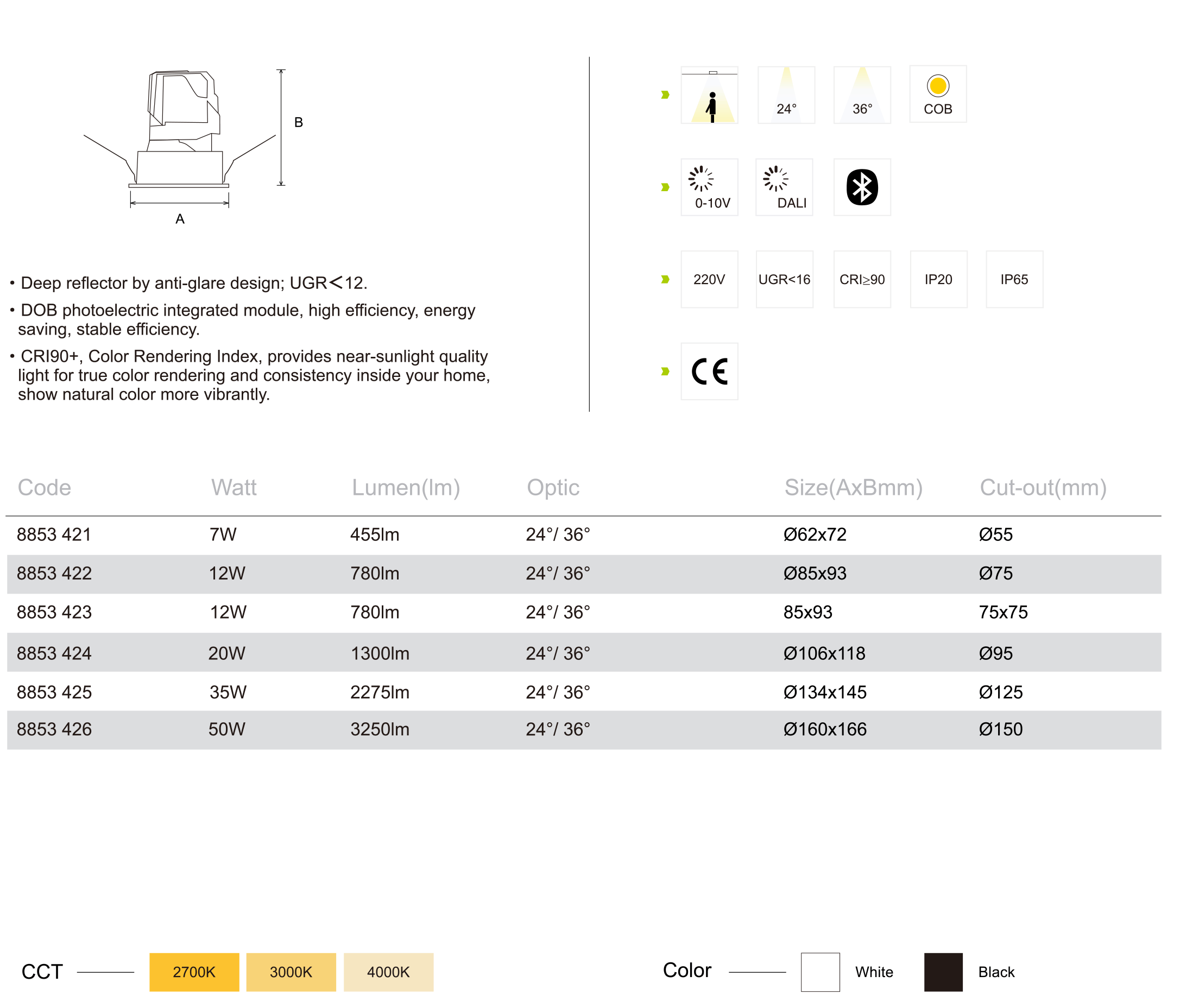 B

A

• Deep reflector by anti-glare design; UGR<12.

• DOB photoelectric integrated module, high efficiency, energy saving, stable efficiency.

• CRI90+, Color Rendering Index, provides near-sunlight quality light for true color rendering and consistency inside your home, show natural color more vibrantly.

24° 36° COB

0-10V DALI

220V UGR<16 CRI≥90 IP20 IP65

CE

| Code | Watt | Lumen(lm) | Optic | Size(AxBmm) | Cut-out(mm) |
|---|---|---|---|---|---|
| 8853 421 | 7W | 455lm | 24°/ 36° | Ø62x72 | Ø55 |
| 8853 422 | 12W | 780lm | 24°/ 36° | Ø85x93 | Ø75 |
| 8853 423 | 12W | 780lm | 24°/ 36° | 85x93 | 75x75 |
| 8853 424 | 20W | 1300lm | 24°/ 36° | Ø106x118 | Ø95 |
| 8853 425 | 35W | 2275lm | 24°/ 36° | Ø134x145 | Ø125 |
| 8853 426 | 50W | 3250lm | 24°/ 36° | Ø160x166 | Ø150 |

CCT 2700K 3000K 4000K

Color White Black